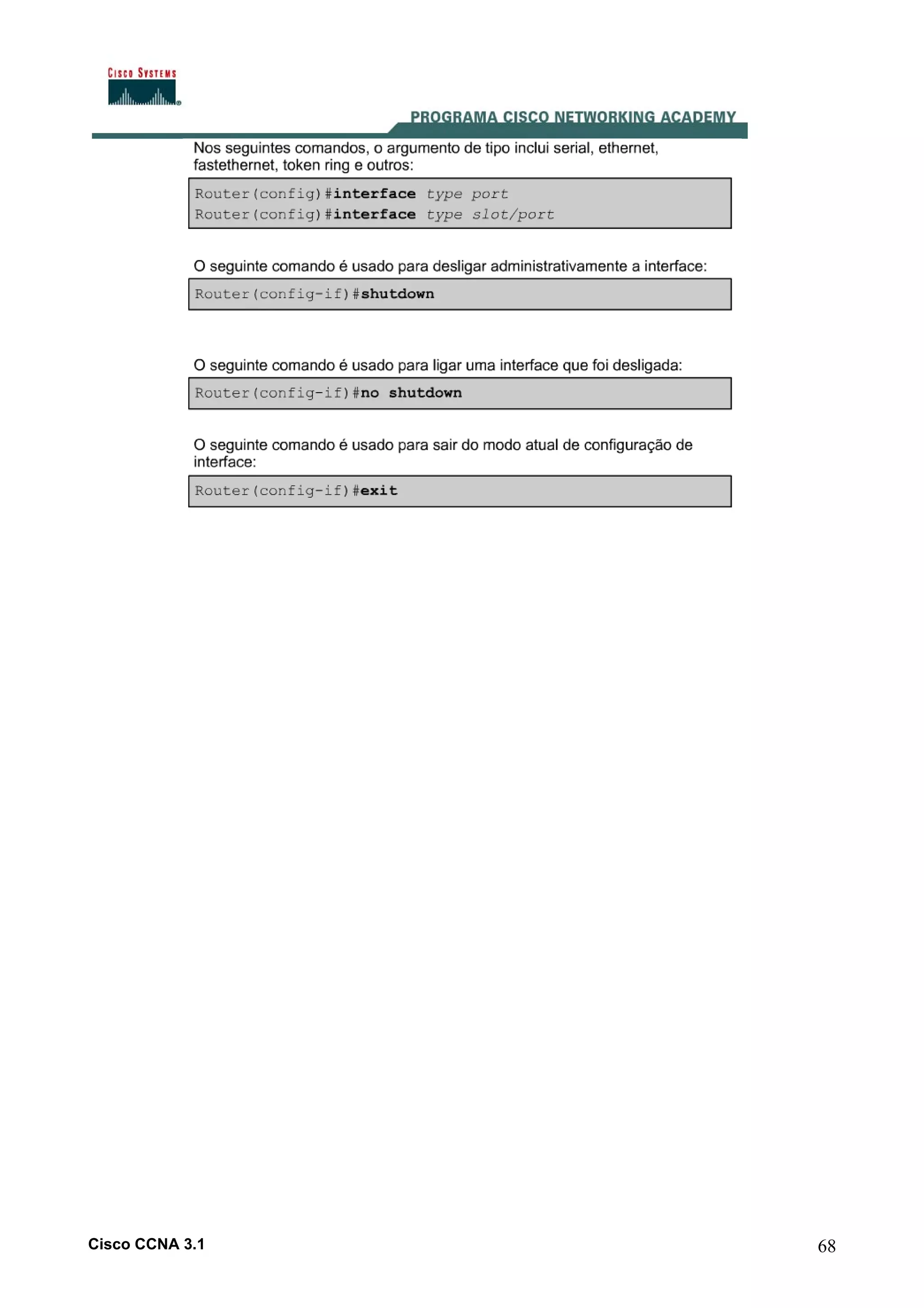 CISCO SYSTEMS

PROGRAMA CISCO NETWORKING ACADEMY

Nos seguintes comandos, o argumento de tipo inclui serial, ethernet, fastethernet, token ring e outros:

Router(config)#interface type port
Router(config)#interface type slot/port

O seguinte comando é usado para desligar administrativamente a interface:

Router(config-if)#shutdown

O seguinte comando é usado para ligar uma interface que foi desligada:

Router(config-if)#no shutdown

O seguinte comando é usado para sair do modo atual de configuração de interface:

Router(config-if)#exit

Cisco CCNA 3.1

68